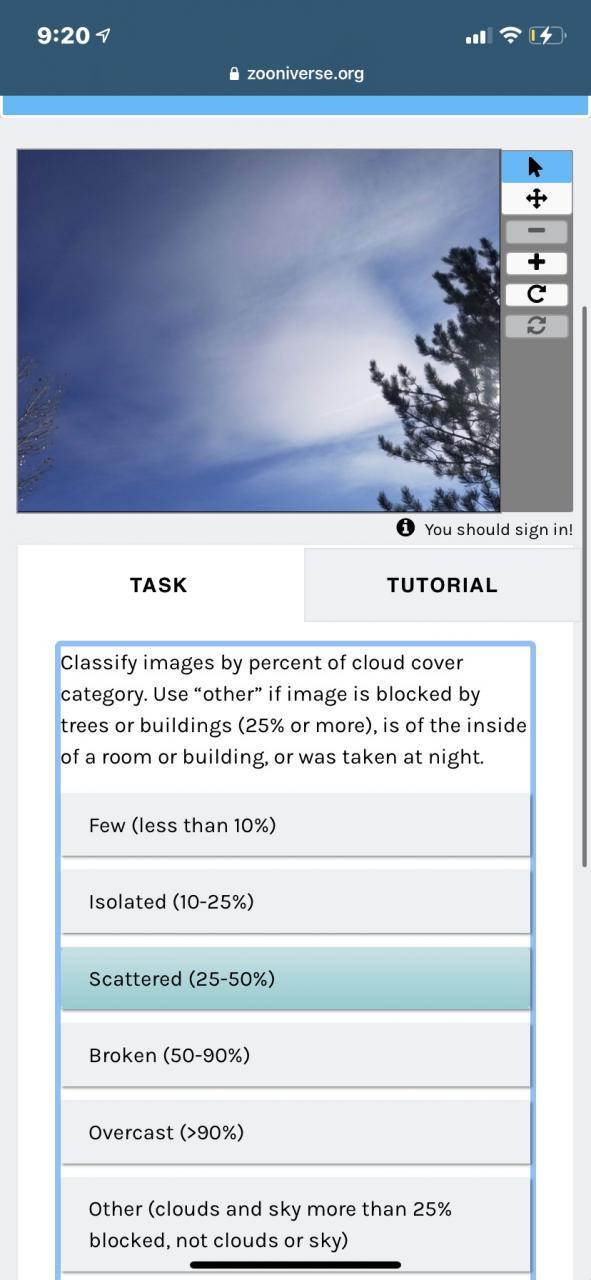 9:20

zooniverse.org

You should sign in!

TASK

TUTORIAL

Classify images by percent of cloud cover category. Use “other” if image is blocked by trees or buildings (25% or more), is of the inside of a room or building, or was taken at night.

Few (less than 10%)

Isolated (10-25%)

Scattered (25-50%)

Broken (50-90%)

Overcast (>90%)

Other (clouds and sky more than 25% blocked, not clouds or sky)